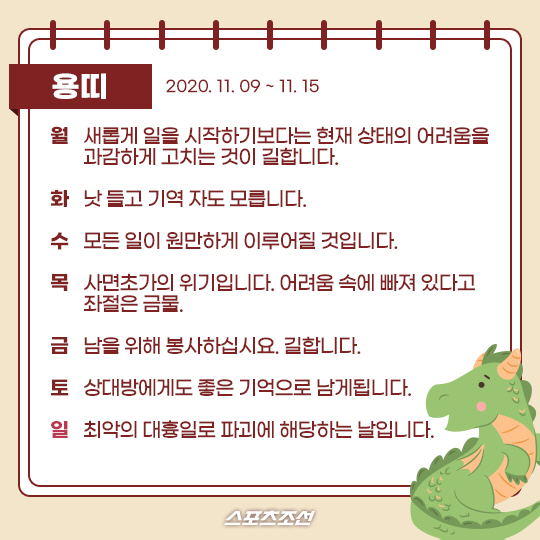 용띠 2020. 11. 09 ~ 11. 15

월 새롭게 일을 시작하기보다는 현재 상태의 어려움을 과감하게 고치는 것이 길합니다.

화 낫 들고 기역 자도 모릅니다.

수 모든 일이 원만하게 이루어질 것입니다.

목 사면초가의 위기입니다. 어려움 속에 빠져 있다고 좌절은 금물.

금 남을 위해 봉사하십시요. 길합니다.

토 상대방에게도 좋은 기억으로 남게됩니다.

일 최악의 대흉일로 파괴에 해당하는 날입니다.

스포츠조선